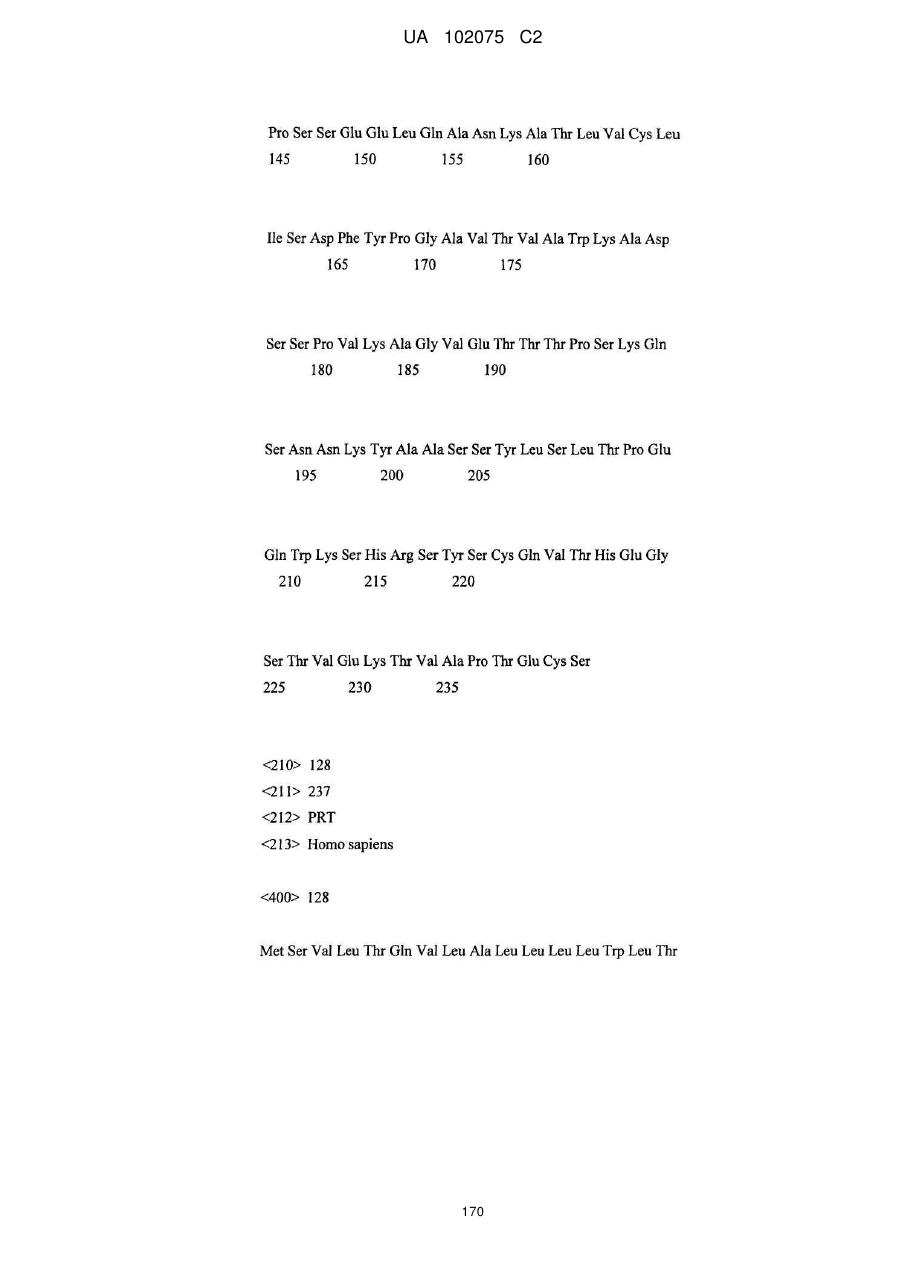 UA 102075 C2

Pro Ser Ser Glu Glu Leu Gln Ala Asn Lys Ala Thr Leu Val Cys Leu
145 150 155 160

Ile Ser Asp Phe Tyr Pro Gly Ala Val Thr Val Ala Trp Lys Ala Asp
165 170 175

Ser Ser Pro Val Lys Ala Gly Val Glu Thr Thr Thr Pro Ser Lys Gln
180 185 190

Ser Asn Asn Lys Tyr Ala Ala Ser Ser Tyr Leu Ser Leu Thr Pro Glu
195 200 205

Gln Trp Lys Ser His Arg Ser Tyr Ser Cys Gln Val Thr His Glu Gly
210 215 220

Ser Thr Val Glu Lys Thr Val Ala Pro Thr Glu Cys Ser
225 230 235

<210> 128
<211> 237
<212> PRT
<213> Homo sapiens

<400> 128

Met Ser Val Leu Thr Gln Val Leu Ala Leu Leu Leu Leu Trp Leu Thr

170